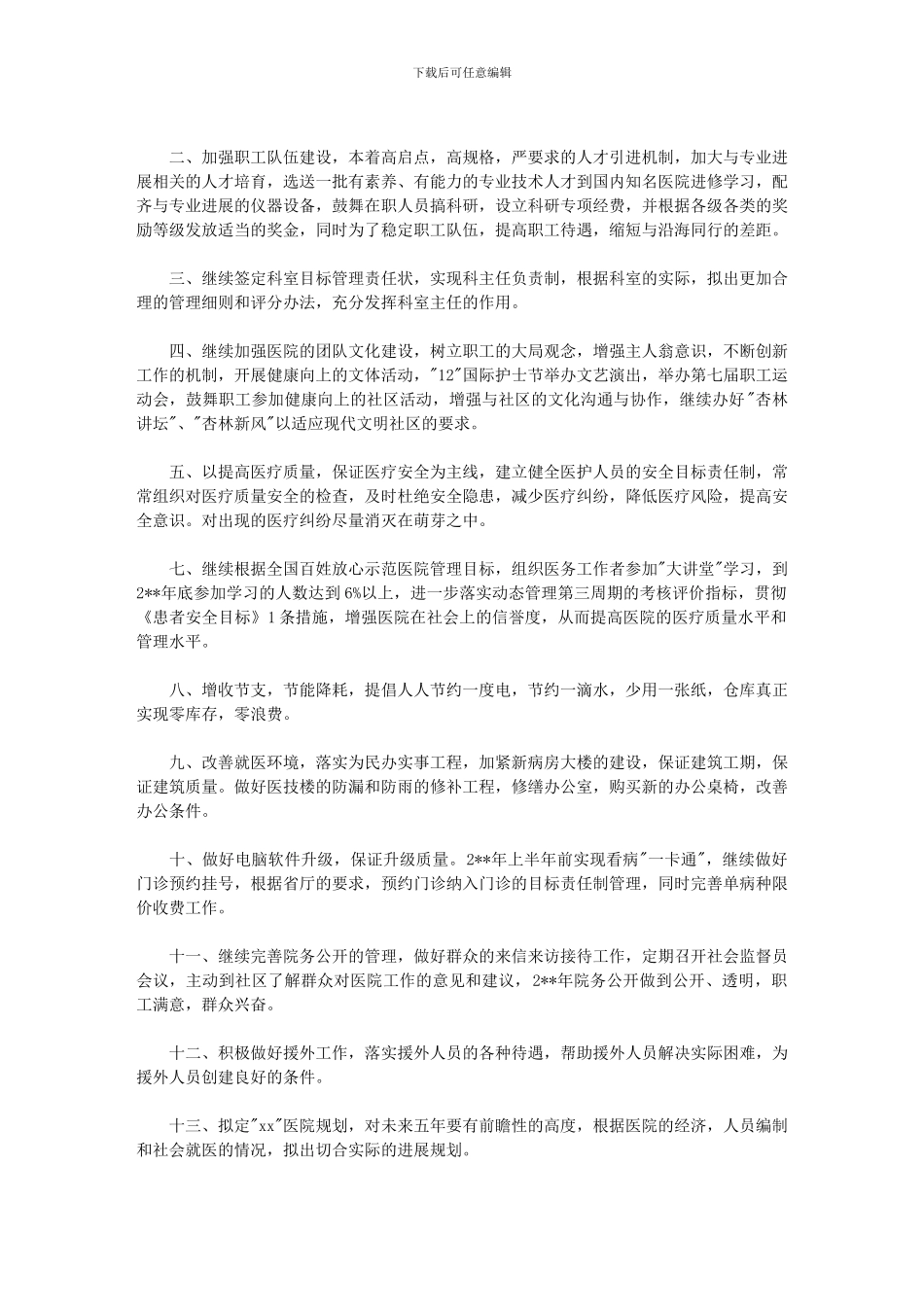 下载后可任意编辑

二、加强职工队伍建设，本着高启点，高规格，严要求的人才引进机制，加大与专业进展相关的人才培育，选送一批有素养、有能力的专业技术人才到国内知名医院进修学习，配齐与专业进展的仪器设备，鼓舞在职人员搞科研，设立科研专项经费，并根据各级各类的奖励等级发放适当的奖金，同时为了稳定职工队伍，提高职工待遇，缩短与沿海同行的差距。

三、继续签定科室目标管理责任状，实现科主任负责制，根据科室的实际，拟出更加合理的管理细则和评分办法，充分发挥科室主任的作用。

四、继续加强医院的团队文化建设，树立职工的大局观念，增强主人翁意识，不断创新工作的机制，开展健康向上的文体活动，"12"国际护士节举办文艺演出，举办第七届职工运动会，鼓舞职工参加健康向上的社区活动，增强与社区的文化沟通与协作，继续办好"杏林讲坛"、"杏林新风"以适应现代文明社区的要求。

五、以提高医疗质量，保证医疗安全为主线，建立健全医护人员的安全目标责任制，常常组织对医疗质量安全的检查，及时杜绝安全隐患，减少医疗纠纷，降低医疗风险，提高安全意识。对出现的医疗纠纷尽量消灭在萌芽之中。

七、继续根据全国百姓放心示范医院管理目标，组织医务工作者参加"大讲堂"学习，到2**年底参加学习的人数达到6%以上，进一步落实动态管理第三周期的考核评价指标，贯彻《患者安全目标》1条措施，增强医院在社会上的信誉度，从而提高医院的医疗质量水平和管理水平。

八、增收节支，节能降耗，提倡人人节约一度电，节约一滴水，少用一张纸，仓库真正实现零库存，零浪费。

九、改善就医环境，落实为民办实事工程，加紧新病房大楼的建设，保证建筑工期，保证建筑质量。做好医技楼的防漏和防雨的修补工程，修缮办公室，购买新的办公桌椅，改善办公条件。

十、做好电脑软件升级，保证升级质量。2**年上半年前实现看病"一卡通"，继续做好门诊预约挂号，根据省厅的要求，预约门诊纳入门诊的目标责任制管理，同时完善单病种限价收费工作。

十一、继续完善院务公开的管理，做好群众的来信来访接待工作，定期召开社会监督员会议，主动到社区了解群众对医院工作的意见和建议，2**年院务公开做到公开、透明，职工满意，群众兴奋。

十二、积极做好援外工作，落实援外人员的各种待遇，帮助援外人员解决实际困难，为援外人员创建良好的条件。

十三、拟定"xx"医院规划，对未来五年要有前瞻性的高度，根据医院的经济，人员编制和社会就医的情况，拟出切合实际的进展规划。